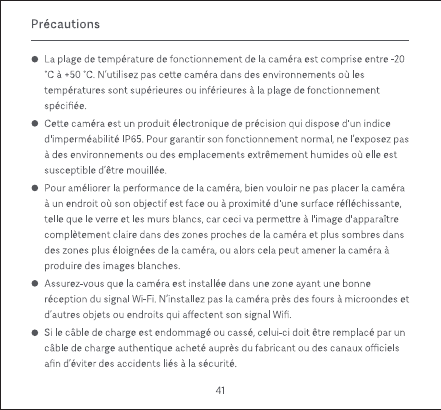 Précautions

● La plage de température de fonctionnement de la caméra est comprise entre -20 °C à +50 °C. N'utilisez pas cette caméra dans des environnements où les températures sont supérieures ou inférieures à la plage de fonctionnement spécifiée.

● Cette caméra est un produit électronique de précision qui dispose d'un indice d'imperméabilité IP65. Pour garantir son fonctionnement normal, ne l'exposez pas à des environnements ou des emplacements extrêmement humides où elle est susceptible d'être mouillée.

● Pour améliorer la performance de la caméra, bien vouloir ne pas placer la caméra à un endroit où son objectif est face ou à proximité d'une surface réfléchissante, telle que le verre et les murs blancs, car ceci va permettre à l'image d'apparaître complètement claire dans des zones proches de la caméra et plus sombres dans des zones plus éloignées de la caméra, ou alors cela peut amener la caméra à produire des images blanches.

● Assurez-vous que la caméra est installée dans une zone ayant une bonne réception du signal Wi-Fi. N'installez pas la caméra près des fours à microondes et d'autres objets ou endroits qui affectent son signal Wifi.

● Si le câble de charge est endommagé ou cassé, celui-ci doit être remplacé par un câble de charge authentique acheté auprès du fabricant ou des canaux officiels afin d'éviter des accidents liés à la sécurité.

41